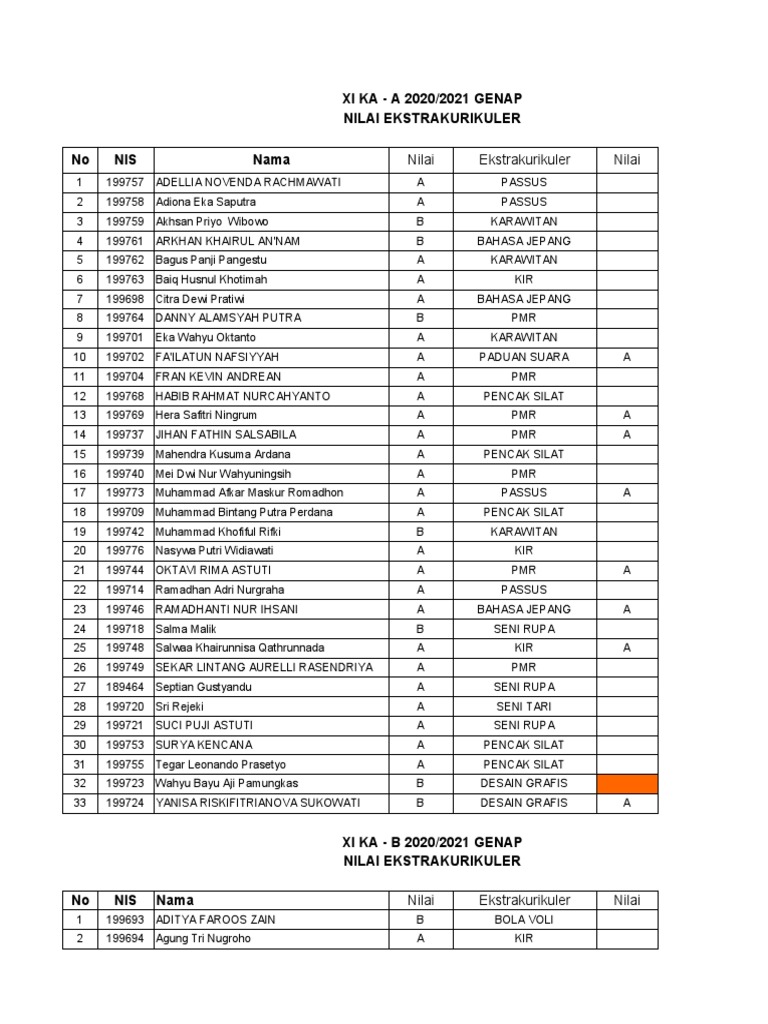 XI KA - A 2020/2021 GENAP
NILAI EKSTRAKURIKULER

| No | NIS | Nama | Nilai | Ekstrakurikuler | Nilai |
|---|---|---|---|---|---|
| 1 | 199757 | ADELLIA NOVENDA RACHMAWATI | A | PASSUS | |
| 2 | 199758 | Adiona Eka Saputra | A | PASSUS | |
| 3 | 199759 | Akhsan Priyo Wibowo | B | KARAWITAN | |
| 4 | 199761 | ARKHAN KHAIRUL AN'NAM | B | BAHASA JEPANG | |
| 5 | 199762 | Bagus Panji Pangestu | A | KARAWITAN | |
| 6 | 199763 | Baiq Husnul Khotimah | A | KIR | |
| 7 | 199698 | Citra Dewi Pratiwi | A | BAHASA JEPANG | |
| 8 | 199764 | DANNY ALAMSYAH PUTRA | B | PMR | |
| 9 | 199701 | Eka Wahyu Oktanto | A | KARAWITAN | |
| 10 | 199702 | FA'ILATUN NAFSIYYAH | A | PADUAN SUARA | A |
| 11 | 199704 | FRAN KEVIN ANDREAN | A | PMR | |
| 12 | 199768 | HABIB RAHMAT NURCAHYANTO | A | PENCAK SILAT | |
| 13 | 199769 | Hera Safitri Ningrum | A | PMR | A |
| 14 | 199737 | JIHAN FATHIN SALSABILA | A | PMR | A |
| 15 | 199739 | Mahendra Kusuma Ardana | A | PENCAK SILAT | |
| 16 | 199740 | Mei Dwi Nur Wahyuningsih | A | PMR | |
| 17 | 199773 | Muhammad Afkar Maskur Romadhon | A | PASSUS | A |
| 18 | 199709 | Muhammad Bintang Putra Perdana | A | PENCAK SILAT | |
| 19 | 199742 | Muhammad Khofiful Rifki | B | KARAWITAN | |
| 20 | 199776 | Nasywa Putri Widiawati | A | KIR | |
| 21 | 199744 | OKTAVI RIMA ASTUTI | A | PMR | A |
| 22 | 199714 | Ramadhan Adri Nurgraha | A | PASSUS | |
| 23 | 199746 | RAMADHANTI NUR IHSANI | A | BAHASA JEPANG | A |
| 24 | 199718 | Salma Malik | B | SENI RUPA | |
| 25 | 199748 | Salwaa Khairunnisa Qathrunnada | A | KIR | A |
| 26 | 199749 | SEKAR LINTANG AURELLI RASENDRIYA | A | PMR | |
| 27 | 189464 | Septian Gustyandu | A | SENI RUPA | |
| 28 | 199720 | Sri Rejeki | A | SENI TARI | |
| 29 | 199721 | SUCI PUJI ASTUTI | A | SENI RUPA | |
| 30 | 199753 | SURYA KENCANA | A | PENCAK SILAT | |
| 31 | 199755 | Tegar Leonando Prasetyo | A | PENCAK SILAT | |
| 32 | 199723 | Wahyu Bayu Aji Pamungkas | B | DESAIN GRAFIS | |
| 33 | 199724 | YANISA RISKIFITRIANOVA SUKOWATI | B | DESAIN GRAFIS | A |

XI KA - B 2020/2021 GENAP
NILAI EKSTRAKURIKULER

| No | NIS | Nama | Nilai | Ekstrakurikuler | Nilai |
|---|---|---|---|---|---|
| 1 | 199693 | ADITYA FAROOS ZAIN | B | BOLA VOLI | |
| 2 | 199694 | Agung Tri Nugroho | A | KIR | |